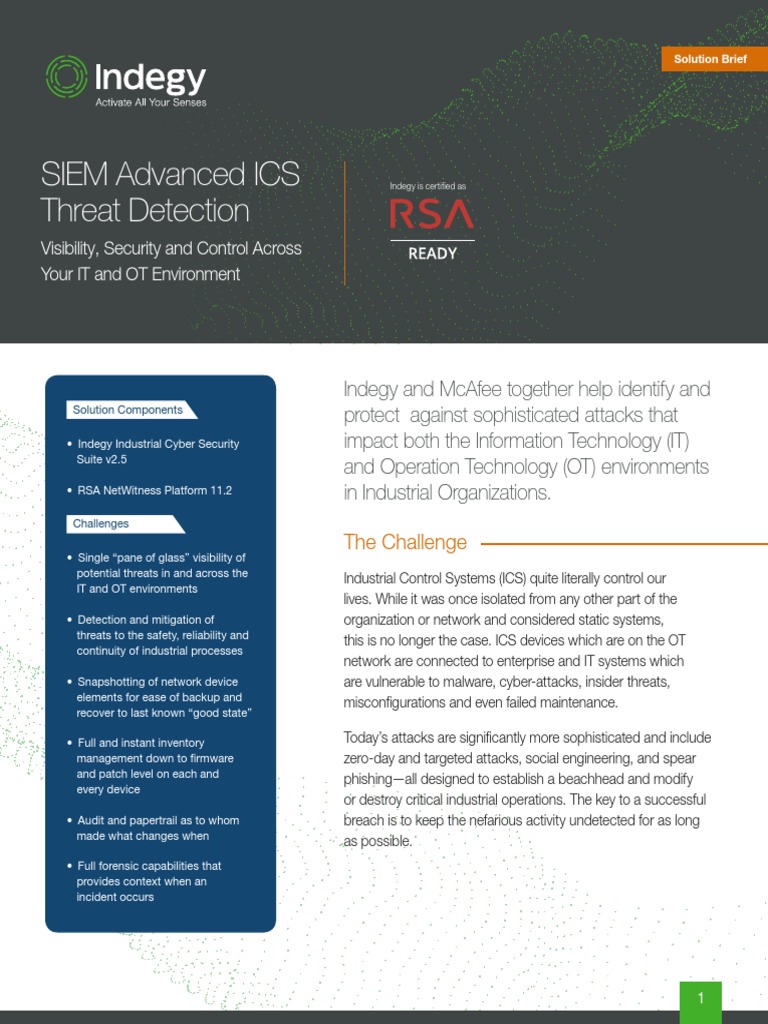 Indegy
Activate All Your Senses

Solution Brief

SIEM Advanced ICS Threat Detection

Visibility, Security and Control Across Your IT and OT Environment

Indegy is certified as
RSA
READY

Solution Components

• Indegy Industrial Cyber Security Suite v2.5

• RSA NetWitness Platform 11.2

Challenges

• Single "pane of glass" visibility of potential threats in and across the IT and OT environments

• Detection and mitigation of threats to the safety, reliability and continuity of industrial processes

• Snapshotting of network device elements for ease of backup and recover to last known "good state"

• Full and instant inventory management down to firmware and patch level on each and every device

• Audit and papertrail as to whom made what changes when

• Full forensic capabilities that provides context when an incident occurs

Indegy and McAfee together help identify and protect against sophisticated attacks that impact both the Information Technology (IT) and Operation Technology (OT) environments in Industrial Organizations.

The Challenge

Industrial Control Systems (ICS) quite literally control our lives. While it was once isolated from any other part of the organization or network and considered static systems, this is no longer the case. ICS devices which are on the OT network are connected to enterprise and IT systems which are vulnerable to malware, cyber-attacks, insider threats, misconfigurations and even failed maintenance.

Today's attacks are significantly more sophisticated and include zero-day and targeted attacks, social engineering, and spear phishing—all designed to establish a beachhead and modify or destroy critical industrial operations. The key to a successful breach is to keep the nefarious activity undetected for as long as possible.

1